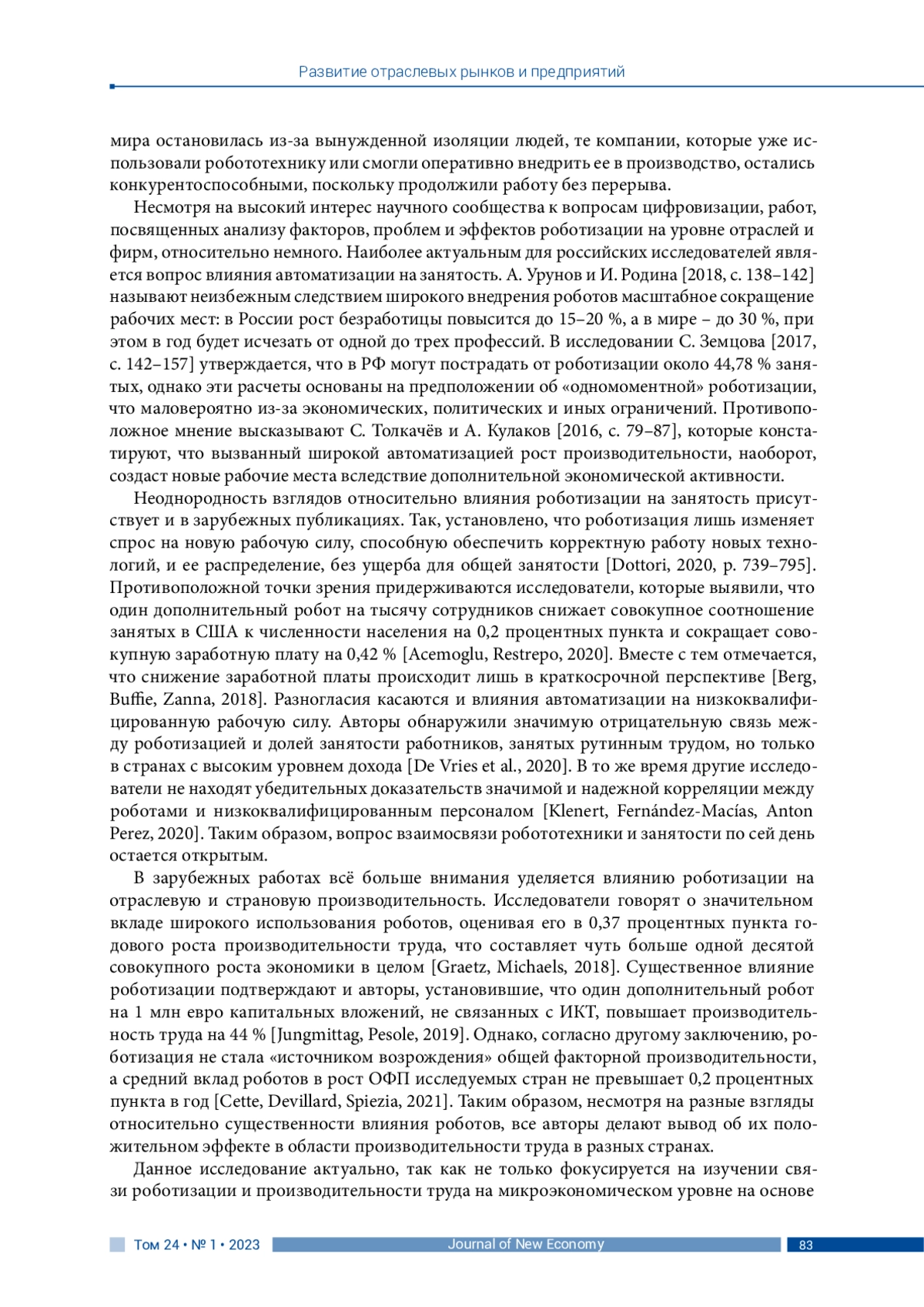 Развитие отраслевых рынков и предприятий

мира остановилась из-за вынужденной изоляции людей, те компании, которые уже использовали робототехнику или смогли оперативно внедрить ее в производство, остались конкурентоспособными, поскольку продолжили работу без перерыва.

Несмотря на высокий интерес научного сообщества к вопросам цифровизации, работ, посвященных анализу факторов, проблем и эффектов роботизации на уровне отраслей и фирм, относительно немного. Наиболее актуальным для российских исследователей является вопрос влияния автоматизации на занятость. А. Урунов и И. Родина [2018, с. 138–142] называют неизбежным следствием широкого внедрения роботов масштабное сокращение рабочих мест: в России рост безработицы повысится до 15–20 %, а в мире – до 30 %, при этом в год будет исчезать от одной до трех профессий. В исследовании С. Земцова [2017, с. 142–157] утверждается, что в РФ могут пострадать от роботизации около 44,78 % занятых, однако эти расчеты основаны на предположении об «одномоментной» роботизации, что маловероятно из-за экономических, политических и иных ограничений. Противоположное мнение высказывают С. Толкачёв и А. Кулаков [2016, с. 79–87], которые констатируют, что вызванный широкой автоматизацией рост производительности, наоборот, создаст новые рабочие места вследствие дополнительной экономической активности.

Неоднородность взглядов относительно влияния роботизации на занятость присутствует и в зарубежных публикациях. Так, установлено, что роботизация лишь изменяет спрос на новую рабочую силу, способную обеспечить корректную работу новых технологий, и ее распределение, без ущерба для общей занятости [Dottori, 2020, p. 739–795]. Противоположной точки зрения придерживаются исследователи, которые выявили, что один дополнительный робот на тысячу сотрудников снижает совокупное соотношение занятых в США к численности населения на 0,2 процентных пункта и сокращает совокупную заработную плату на 0,42 % [Acemoglu, Restrepo, 2020]. Вместе с тем отмечается, что снижение заработной платы происходит лишь в краткосрочной перспективе [Berg, Buffie, Zanna, 2018]. Разногласия касаются и влияния автоматизации на низкоквалифицированную рабочую силу. Авторы обнаружили значимую отрицательную связь между роботизацией и долей занятости работников, занятых рутинным трудом, но только в странах с высоким уровнем дохода [De Vries et al., 2020]. В то же время другие исследователи не находят убедительных доказательств значимой и надежной корреляции между роботами и низкоквалифицированным персоналом [Klenert, Fernández-Macías, Anton Perez, 2020]. Таким образом, вопрос взаимосвязи робототехники и занятости по сей день остается открытым.

В зарубежных работах всё больше внимания уделяется влиянию роботизации на отраслевую и страновую производительность. Исследователи говорят о значительном вкладе широкого использования роботов, оценивая его в 0,37 процентных пункта годового роста производительности труда, что составляет чуть больше одной десятой совокупного роста экономики в целом [Graetz, Michaels, 2018]. Существенное влияние роботизации подтверждают и авторы, установившие, что один дополнительный робот на 1 млн евро капитальных вложений, не связанных с ИКТ, повышает производительность труда на 44 % [Jungmittag, Pesole, 2019]. Однако, согласно другому заключению, роботизация не стала «источником возрождения» общей факторной производительности, а средний вклад роботов в рост ОФП исследуемых стран не превышает 0,2 процентных пункта в год [Cette, Devillard, Spiezia, 2021]. Таким образом, несмотря на разные взгляды относительно существенности влияния роботов, все авторы делают вывод об их положительном эффекте в области производительности труда в разных странах.

Данное исследование актуально, так как не только фокусируется на изучении связи роботизации и производительности труда на микроэкономическом уровне на основе

Том 24 • № 1 • 2023 Journal of New Economy 83